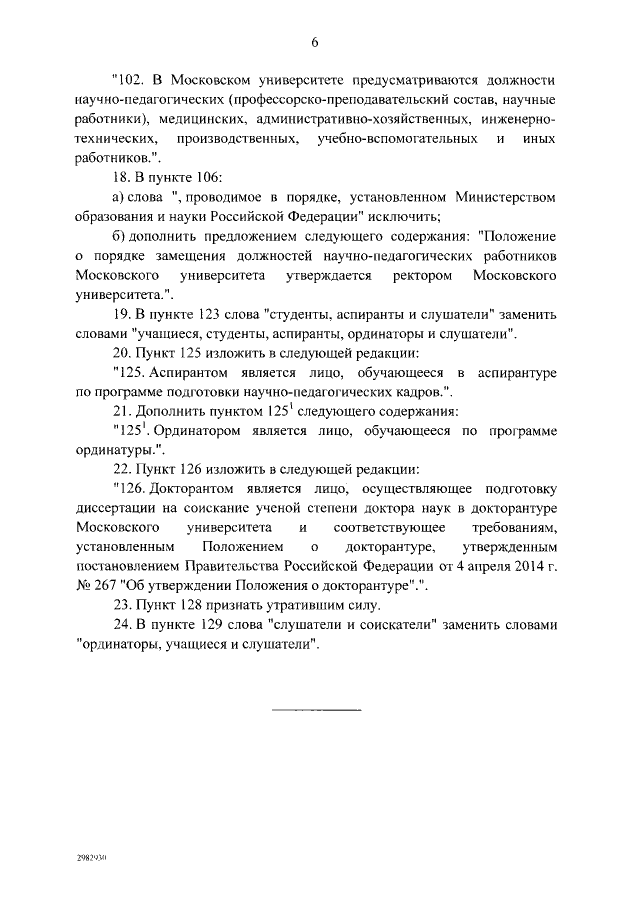 6

"102. В Московском университете предусматриваются должности научно-педагогических (профессорско-преподавательский состав, научные работники), медицинских, административно-хозяйственных, инженерно-технических, производственных, учебно-вспомогательных и иных работников.".

18. В пункте 106:

а) слова ", проводимое в порядке, установленном Министерством образования и науки Российской Федерации" исключить;

б) дополнить предложением следующего содержания: "Положение о порядке замещения должностей научно-педагогических работников Московского университета утверждается ректором Московского университета.".

19. В пункте 123 слова "студенты, аспиранты и слушатели" заменить словами "учащиеся, студенты, аспиранты, ординаторы и слушатели".

20. Пункт 125 изложить в следующей редакции:

"125. Аспирантом является лицо, обучающееся в аспирантуре по программе подготовки научно-педагогических кадров.".

21. Дополнить пунктом $125^1$ следующего содержания:

"$125^1$. Ординатором является лицо, обучающееся по программе ординатуры.".

22. Пункт 126 изложить в следующей редакции:

"126. Докторантом является лицо, осуществляющее подготовку диссертации на соискание ученой степени доктора наук в докторантуре Московского университета и соответствующее требованиям, установленным Положением о докторантуре, утвержденным постановлением Правительства Российской Федерации от 4 апреля 2014 г. № 267 "Об утверждении Положения о докторантуре".".

23. Пункт 128 признать утратившим силу.

24. В пункте 129 слова "слушатели и соискатели" заменить словами "ординаторы, учащиеся и слушатели".

2982930